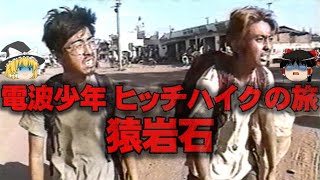 電波少年 ヒッチハイクの旅
猿岩石